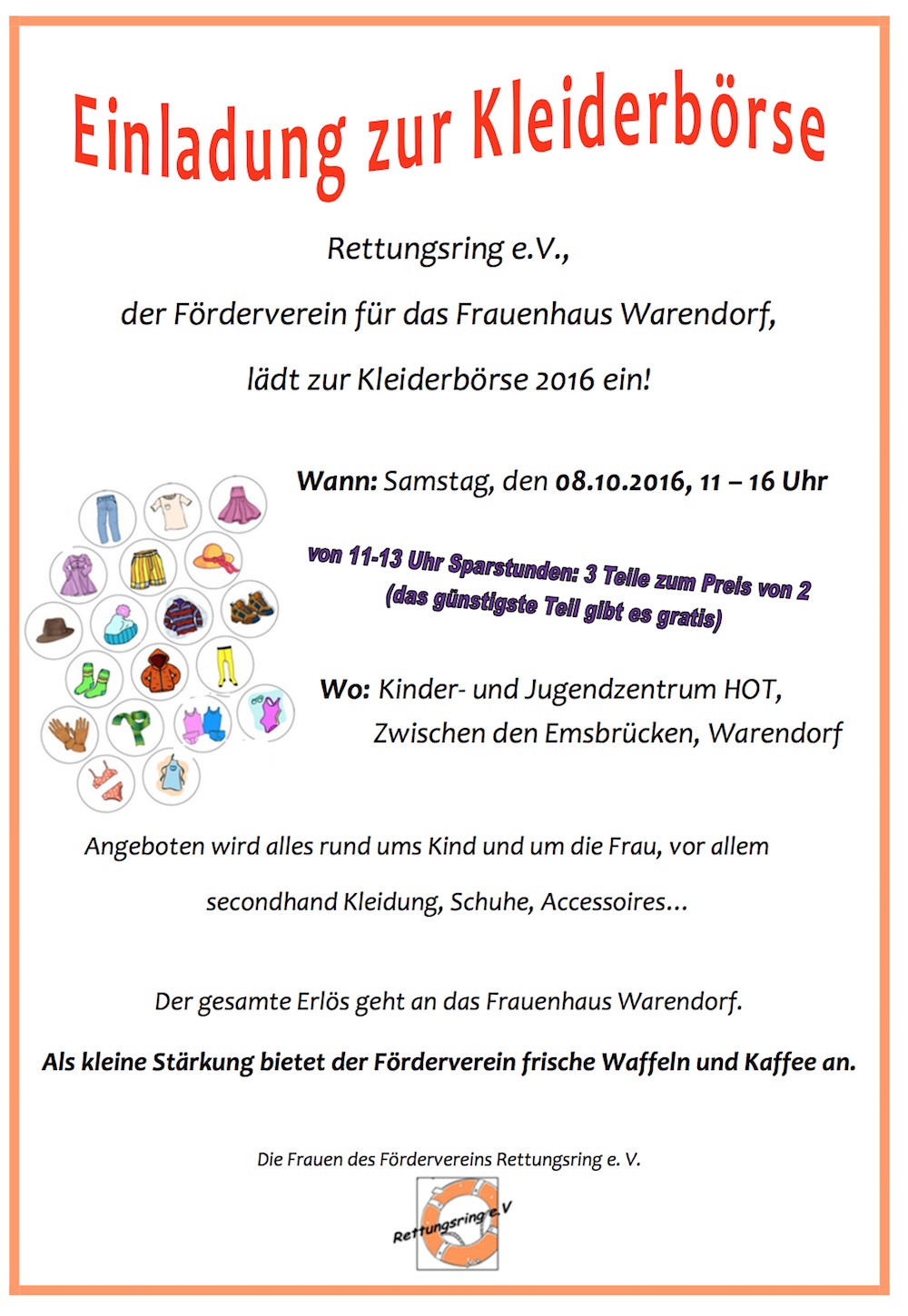 Einladung zur Kleiderbörse

Rettungsring e.V.,

der Förderverein für das Frauenhaus Warendorf,

lädt zur Kleiderbörse 2016 ein!

Wann: Samstag, den 08.10.2016, 11 – 16 Uhr

von 11-13 Uhr Sparstunden: 3 Teile zum Preis von 2
(das günstigste Teil gibt es gratis)

Wo: Kinder- und Jugendzentrum HOT,
Zwischen den Emsbrücken, Warendorf

Angeboten wird alles rund ums Kind und um die Frau, vor allem secondhand Kleidung, Schuhe, Accessoires...

Der gesamte Erlös geht an das Frauenhaus Warendorf.

Als kleine Stärkung bietet der Förderverein frische Waffeln und Kaffee an.

Die Frauen des Fördervereins Rettungsring e. V.

Rettungsring e.V